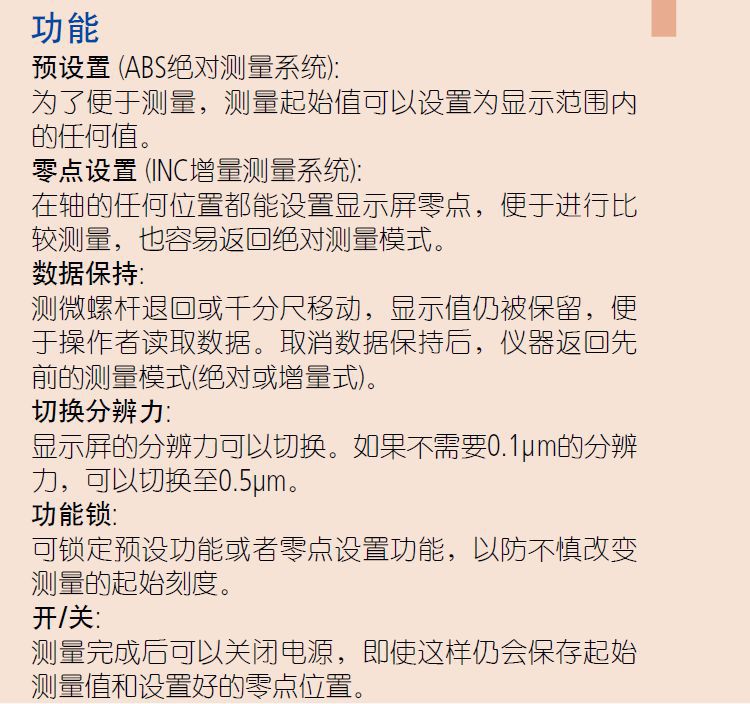 功能

预设置(ABS绝对测量系统):
为了便于测量，测量起始值可以设置为显示范围内的任何值。

零点设置(INC增量测量系统):
在轴的任何位置都能设置显示屏零点，便于进行比较测量，也容易返回绝对测量模式。

数据保持:
测微螺杆退回或千分尺移动，显示值仍被保留，便于操作者读取数据。取消数据保持后，仪器返回先前的测量模式(绝对或增量式)。

切换分辨力:
显示屏的分辨力可以切换。如果不需要0.1μm的分辨力，可以切换至0.5μm。

功能锁:
可锁定预设功能或者零点设置功能，以防不慎改变测量的起始刻度。

开/关:
测量完成后可以关闭电源，即使这样仍会保存起始测量值和设置好的零点位置。